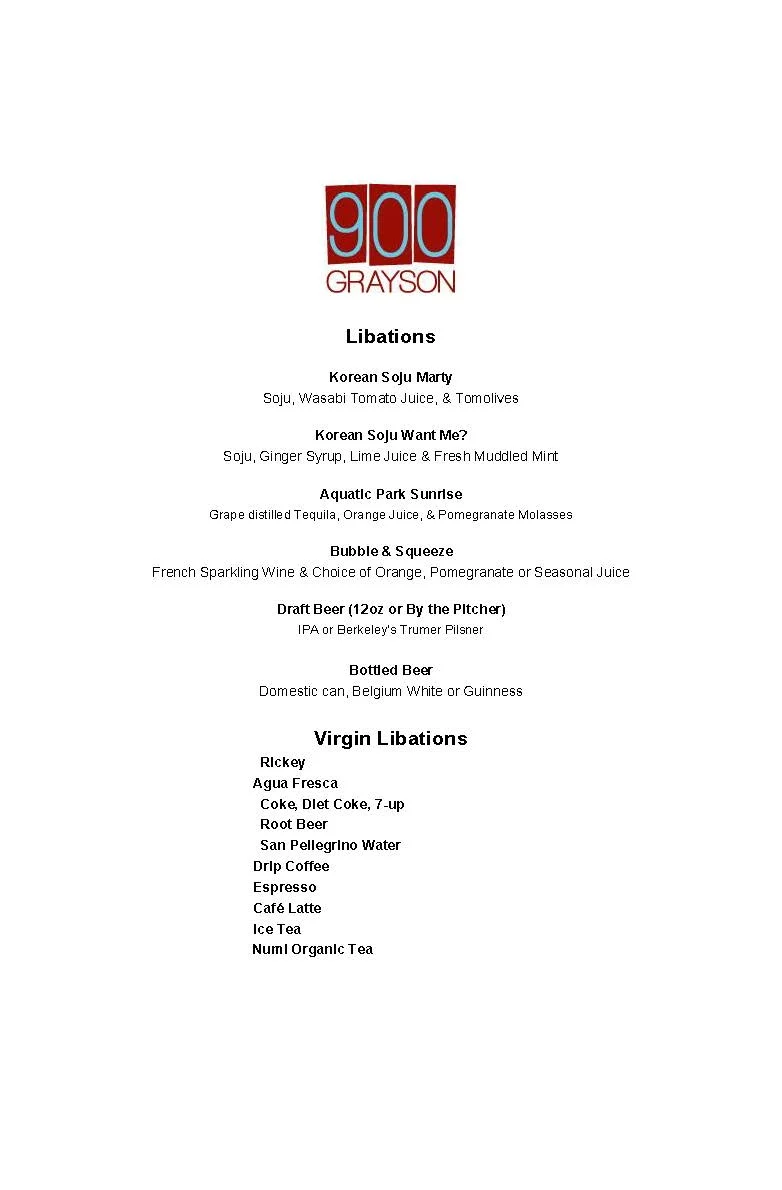 900
GRAYSON

Libations

Korean Soju Marty
Soju, Wasabi Tomato Juice, & Tomolives

Korean Soju Want Me?
Soju, Ginger Syrup, Lime Juice & Fresh Muddled Mint

Aquatic Park Sunrise
Grape distilled Tequila, Orange Juice, & Pomegranate Molasses

Bubble & Squeeze
French Sparkling Wine & Choice of Orange, Pomegranate or Seasonal Juice

Draft Beer (12oz or By the Pitcher)
IPA or Berkeley's Trumer Pilsner

Bottled Beer
Domestic can, Belgium White or Guinness

Virgin Libations
Rickey
Agua Fresca
Coke, Diet Coke, 7-up
Root Beer
San Pellegrino Water
Drip Coffee
Espresso
Café Latte
Ice Tea
Numi Organic Tea